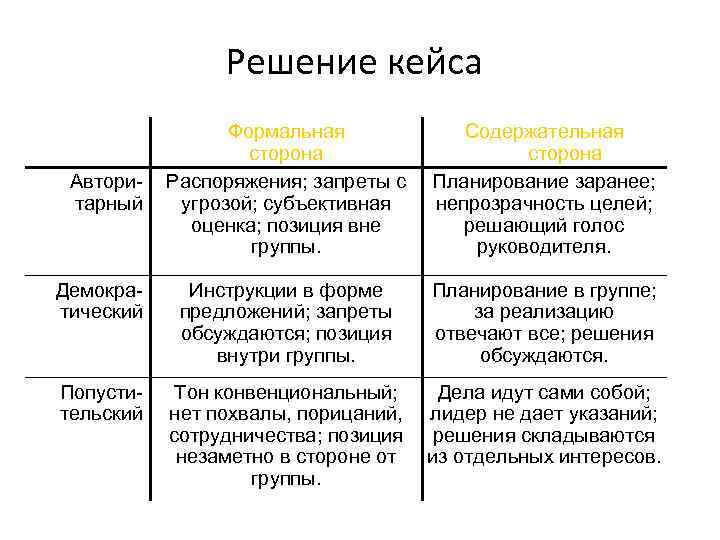 Решение кейса

| | Формальная сторона | Содержательная сторона |
|---|---|---|
| Авторитарный | Распоряжения; запреты с угрозой; субъективная оценка; позиция вне группы. | Планирование заранее; непрозрачность целей; решающий голос руководителя. |
| Демократический | Инструкции в форме предложений; запреты обсуждаются; позиция внутри группы. | Планирование в группе; за реализацию отвечают все; решения обсуждаются. |
| Попустительский | Тон конвенциональный; нет похвалы, порицаний, сотрудничества; позиция незаметно в стороне от группы. | Дела идут сами собой; лидер не дает указаний; решения складываются из отдельных интересов. |